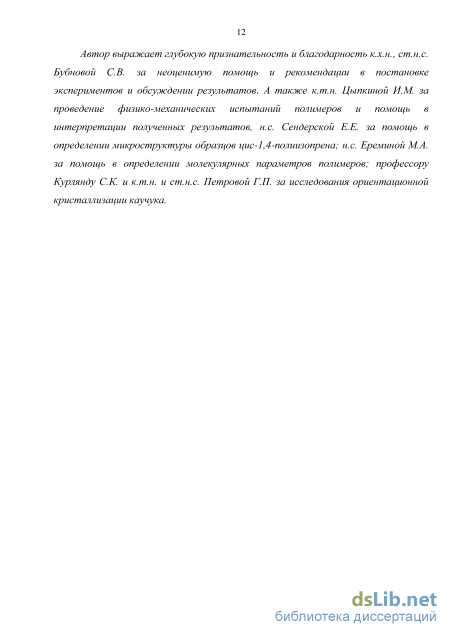 12

Автор выражает глубокую признательность и благодарность к.х.н., ст.н.с. Бубновой С.В. за неоценимую помощь и рекомендации в постановке экспериментов и обсуждении результатов. А также к.т.н. Цыпкиной И.М. за проведение физико-механических испытаний полимеров и помощь в интерпретации полученных результатов, н.с. Сендерской Е.Е. за помощь в определении микроструктуры образцов цис-1,4-полиизопрена; н.с. Ереминой М.А. за помощь в определении молекулярных параметров полимеров; профессору Курлянду С.К. и к.т.н. и ст.н.с. Петровой Г.П. за исследования ориентационной кристаллизации каучука.

dsLib.net
библиотека диссертаций